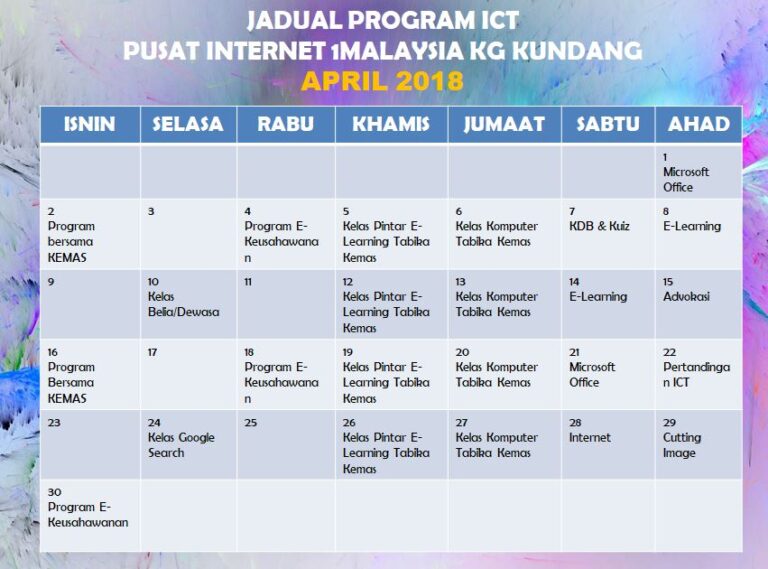 JADUAL PROGRAM ICT
PUSAT INTERNET 1MALAYSIA KG KUNDANG
APRIL 2018

| ISNIN | SELASA | RABU | KHAMIS | JUMAAT | SABTU | AHAD |
|---|---|---|---|---|---|---|
| | | | | | | 1 Microsoft Office |
| 2 Program bersama KEMAS | 3 | 4 Program E-Keusahawanan | 5 Kelas Pintar E-Learning Tabika Kemas | 6 Kelas Komputer Tabika Kemas | 7 KDB & Kuiz | 8 E-Learning |
| 9 | 10 Kelas Belia/Dewasa | 11 | 12 Kelas Pintar E-Learning Tabika Kemas | 13 Kelas Komputer Tabika Kemas | 14 E-Learning | 15 Advokasi |
| 16 Program Bersama KEMAS | 17 | 18 Program E-Keusahawanan | 19 Kelas Pintar E-Learning Tabika Kemas | 20 Kelas Komputer Tabika Kemas | 21 Microsoft Office | 22 Pertandingan ICT |
| 23 | 24 Kelas Google Search | 25 | 26 Kelas Pintar E-Learning Tabika Kemas | 27 Kelas Komputer Tabika Kemas | 28 Internet | 29 Cutting Image |
| 30 Program E-Keusahawanan | | | | | | |